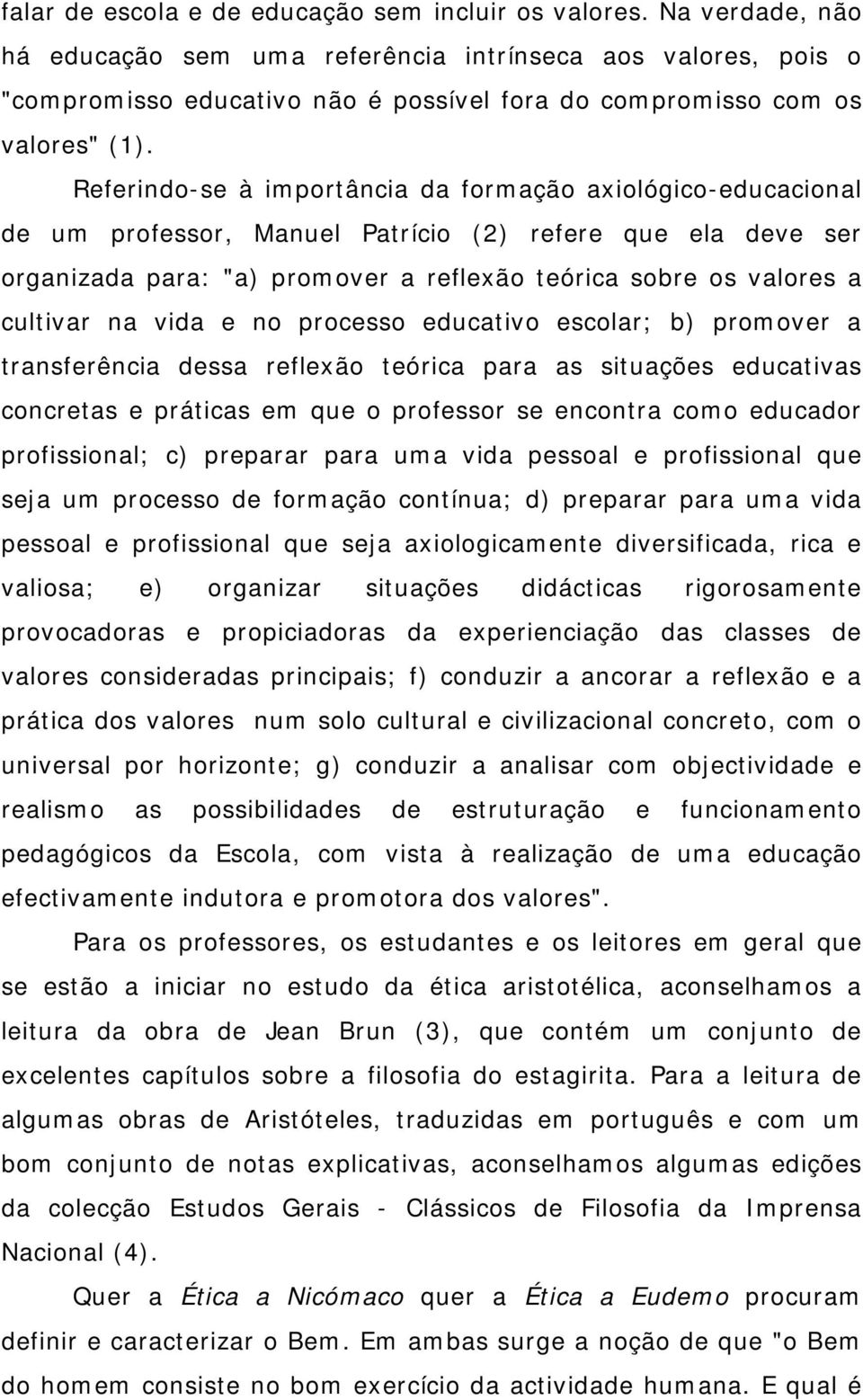 falar de escola e de educação sem incluir os valores. Na verdade, não há educação sem uma referência intrínseca aos valores, pois o "compromisso educativo não é possível fora do compromisso com os valores" (1).

Referindo-se à importância da formação axiológico-educacional de um professor, Manuel Patrício (2) refere que ela deve ser organizada para: "a) promover a reflexão teórica sobre os valores a cultivar na vida e no processo educativo escolar; b) promover a transferência dessa reflexão teórica para as situações educativas concretas e práticas em que o professor se encontra como educador profissional; c) preparar para uma vida pessoal e profissional que seja um processo de formação contínua; d) preparar para uma vida pessoal e profissional que seja axiologicamente diversificada, rica e valiosa; e) organizar situações didácticas rigorosamente provocadoras e propiciadoras da experienciação das classes de valores consideradas principais; f) conduzir a ancorar a reflexão e a prática dos valores num solo cultural e civilizacional concreto, com o universal por horizonte; g) conduzir a analisar com objectividade e realismo as possibilidades de estruturação e funcionamento pedagógicos da Escola, com vista à realização de uma educação efectivamente indutora e promotora dos valores".

Para os professores, os estudantes e os leitores em geral que se estão a iniciar no estudo da ética aristotélica, aconselhamos a leitura da obra de Jean Brun (3), que contém um conjunto de excelentes capítulos sobre a filosofia do estagirita. Para a leitura de algumas obras de Aristóteles, traduzidas em português e com um bom conjunto de notas explicativas, aconselhamos algumas edições da colecção Estudos Gerais - Clássicos de Filosofia da Imprensa Nacional (4).

Quer a Ética a Nicómaco quer a Ética a Eudemo procuram definir e caracterizar o Bem. Em ambas surge a noção de que "o Bem do homem consiste no bom exercício da actividade humana. E qual é